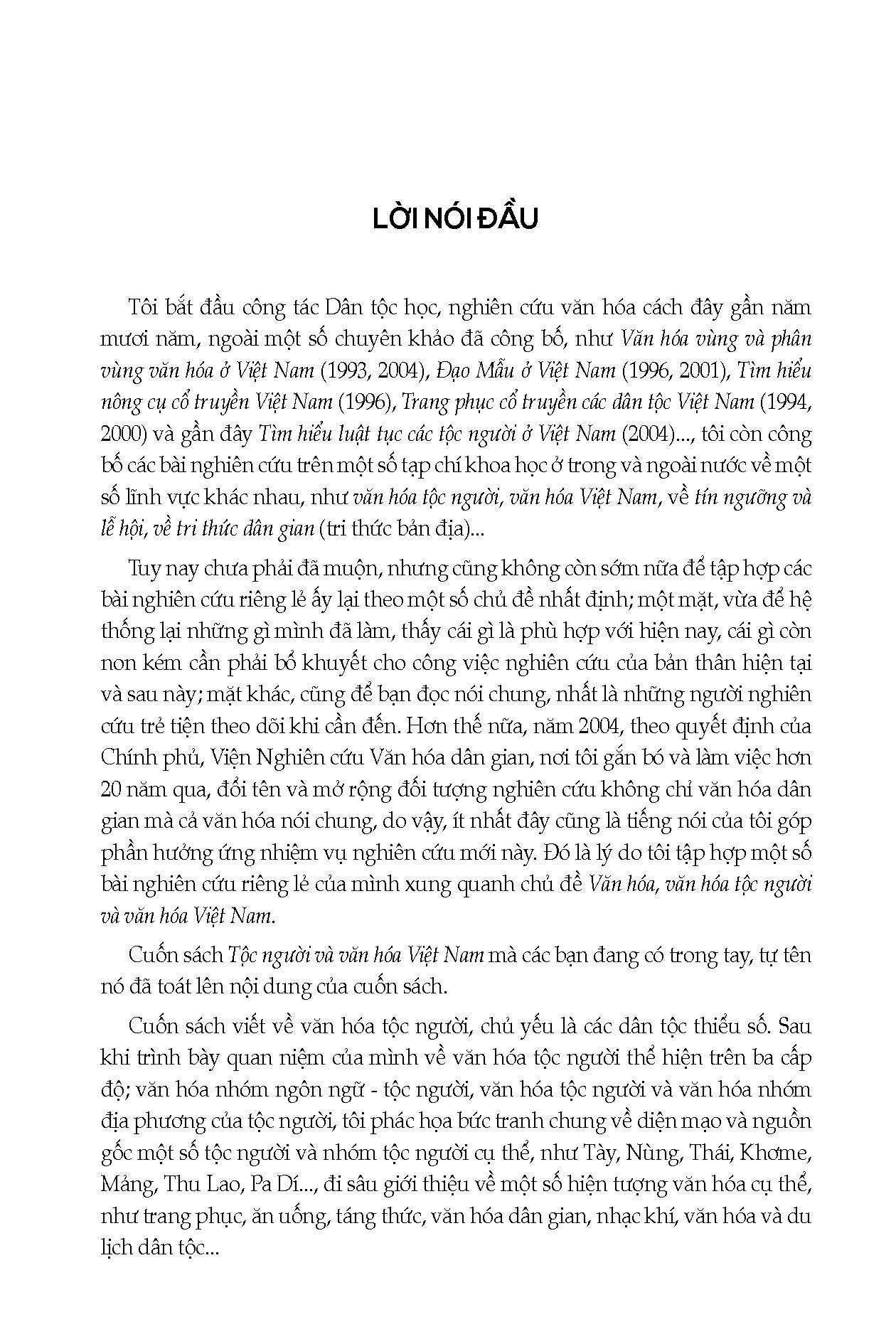 LỜI NÓI ĐẦU

Tôi bắt đầu công tác Dân tộc học, nghiên cứu văn hóa cách đây gần năm mươi năm, ngoài một số chuyên khảo đã công bố, như Văn hóa vùng và phân vùng văn hóa ở Việt Nam (1993, 2004), Đạo Mẫu ở Việt Nam (1996, 2001), Tìm hiểu nông cụ cổ truyền Việt Nam (1996), Trang phục cổ truyền các dân tộc Việt Nam (1994, 2000) và gần đây Tìm hiểu luật tục các tộc người ở Việt Nam (2004)..., tôi còn công bố các bài nghiên cứu trên một số tạp chí khoa học ở trong và ngoài nước về một số lĩnh vực khác nhau, như văn hóa tộc người, văn hóa Việt Nam, về tín ngưỡng và lễ hội, về tri thức dân gian (tri thức bản địa)...

Tuy nay chưa phải đã muộn, nhưng cũng không còn sớm nữa để tập hợp các bài nghiên cứu riêng lẻ ấy lại theo một số chủ đề nhất định; một mặt, vừa để hệ thống lại những gì mình đã làm, thấy cái gì là phù hợp với hiện nay, cái gì còn non kém cần phải bổ khuyết cho công việc nghiên cứu của bản thân hiện tại và sau này; mặt khác, cũng để bạn đọc nói chung, nhất là những người nghiên cứu trẻ tiện theo dõi khi cần đến. Hơn thế nữa, năm 2004, theo quyết định của Chính phủ, Viện Nghiên cứu Văn hóa dân gian, nơi tôi gắn bó và làm việc hơn 20 năm qua, đổi tên và mở rộng đối tượng nghiên cứu không chỉ văn hóa dân gian mà cả văn hóa nói chung, do vậy, ít nhất đây cũng là tiếng nói của tôi góp phần hưởng ứng nhiệm vụ nghiên cứu mới này. Đó là lý do tôi tập hợp một số bài nghiên cứu riêng lẻ của mình xung quanh chủ đề Văn hóa, văn hóa tộc người và văn hóa Việt Nam.

Cuốn sách Tộc người và văn hóa Việt Nam mà các bạn đang có trong tay, tự tên nó đã toát lên nội dung của cuốn sách.

Cuốn sách viết về văn hóa tộc người, chủ yếu là các dân tộc thiểu số. Sau khi trình bày quan niệm của mình về văn hóa tộc người thể hiện trên ba cấp độ; văn hóa nhóm ngôn ngữ - tộc người, văn hóa tộc người và văn hóa nhóm địa phương của tộc người, tôi phác họa bức tranh chung về diện mạo và nguồn gốc một số tộc người và nhóm tộc người cụ thể, như Tày, Nùng, Thái, Khơme, Mảng, Thu Lao, Pa Dí..., đi sâu giới thiệu về một số hiện tượng văn hóa cụ thể, như trang phục, ăn uống, táng thức, văn hóa dân gian, nhạc khí, văn hóa và du lịch dân tộc...